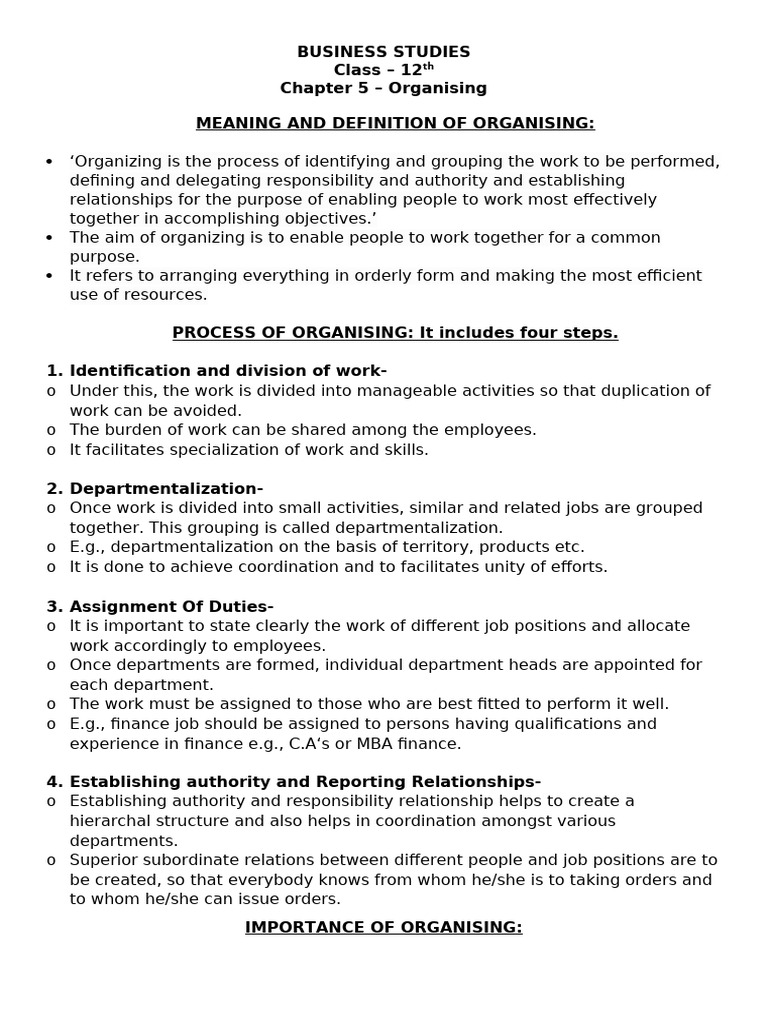 BUSINESS STUDIES
Class – 12$^{th}$
Chapter 5 – Organising

MEANING AND DEFINITION OF ORGANISING:

• 'Organizing is the process of identifying and grouping the work to be performed, defining and delegating responsibility and authority and establishing relationships for the purpose of enabling people to work most effectively together in accomplishing objectives.'
• The aim of organizing is to enable people to work together for a common purpose.
• It refers to arranging everything in orderly form and making the most efficient use of resources.

PROCESS OF ORGANISING: It includes four steps.

1. Identification and division of work-
o Under this, the work is divided into manageable activities so that duplication of work can be avoided.
o The burden of work can be shared among the employees.
o It facilitates specialization of work and skills.

2. Departmentalization-
o Once work is divided into small activities, similar and related jobs are grouped together. This grouping is called departmentalization.
o E.g., departmentalization on the basis of territory, products etc.
o It is done to achieve coordination and to facilitates unity of efforts.

3. Assignment Of Duties-
o It is important to state clearly the work of different job positions and allocate work accordingly to employees.
o Once departments are formed, individual department heads are appointed for each department.
o The work must be assigned to those who are best fitted to perform it well.
o E.g., finance job should be assigned to persons having qualifications and experience in finance e.g., C.A's or MBA finance.

4. Establishing authority and Reporting Relationships-
o Establishing authority and responsibility relationship helps to create a hierarchal structure and also helps in coordination amongst various departments.
o Superior subordinate relations between different people and job positions are to be created, so that everybody knows from whom he/she is to taking orders and to whom he/she can issue orders.

IMPORTANCE OF ORGANISING: